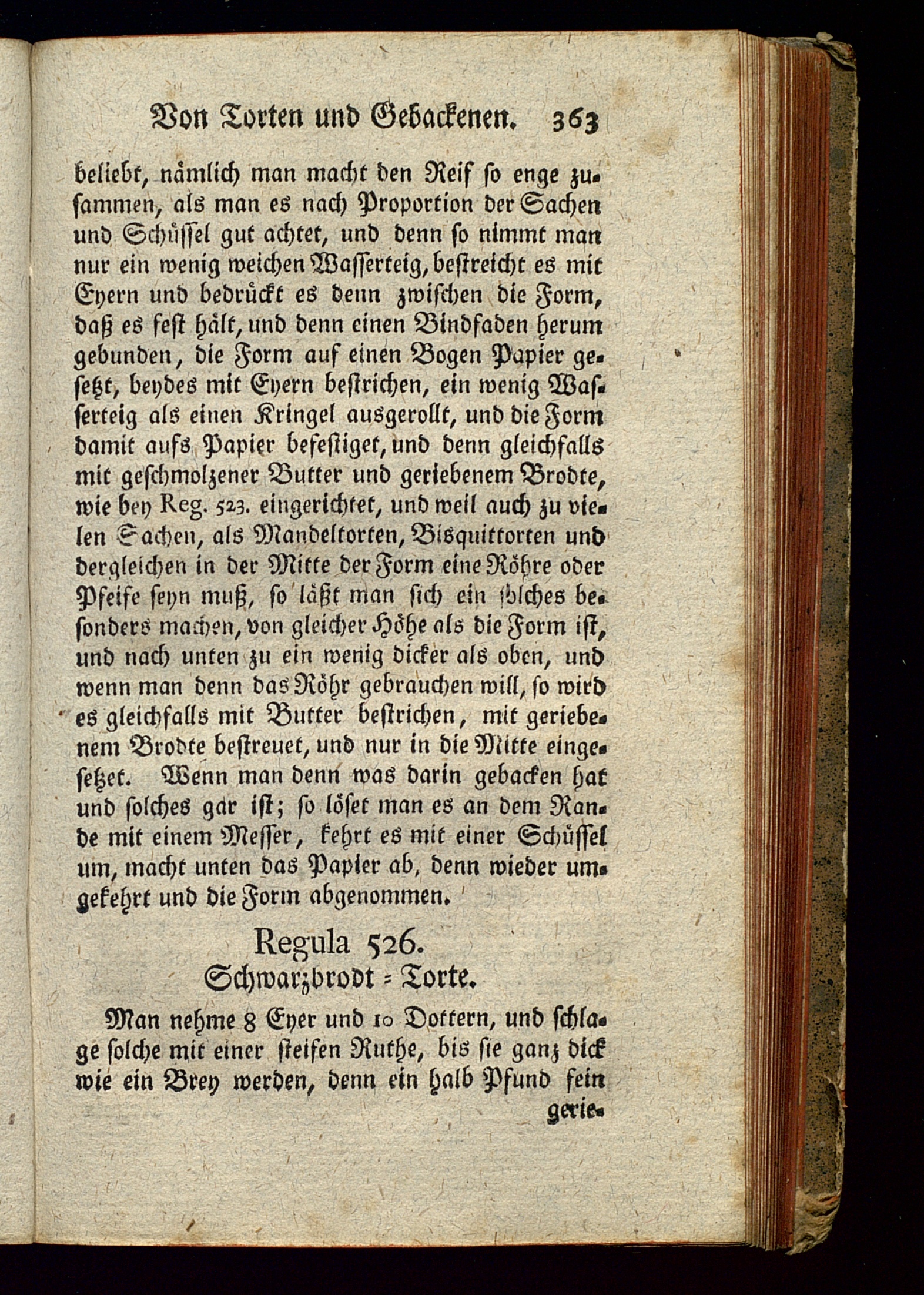 Von Torten und Gebackenen. 363

beliebt, nämlich man macht den Reif so enge zusammen, als man es nach Proportion der Sachen und Schüssel gut achtet, und denn so nimmt man nur ein wenig weichen Wasserteig, bestreicht es mit Eyern und bedrückt es denn zwischen die Form, daß es fest hält, und denn einen Bindfaden herum gebunden, die Form auf einen Bogen Papier gesetzt, beydes mit Eyern bestrichen, ein wenig Wasserteig als einen Kringel ausgerollt, und die Form damit aufs Papier befestiget, und denn gleichfalls mit geschmolzener Butter und geriebenem Brodte, wie bey Reg. 523. eingerichtet, und weil auch zu vielen Sachen, als Mandeltorten, Bisquittorten und dergleichen in der Mitte der Form eine Röhre oder Pfeife seyn muß, so läßt man sich ein solches besonders machen, von gleicher Höhe als die Form ist, und nach unten zu ein wenig dicker als oben, und wenn man denn das Röhr gebrauchen will, so wird es gleichfalls mit Butter bestrichen, mit geriebenem Brodte bestreuet, und nur in die Mitte eingesetzet. Wenn man denn was darin gebacken hat und solches gar ist; so löset man es an dem Rande mit einem Messer, kehrt es mit einer Schüssel um, macht unten das Papier ab, denn wieder umgekehrt und die Form abgenommen.

Regula 526.
Schwarzbrodt = Torte.

Man nehme 8 Eyer und 10 Dottern, und schlage solche mit einer steifen Ruthe, bis sie ganz dick wie ein Brey werden, denn ein halb Pfund fein gerie-